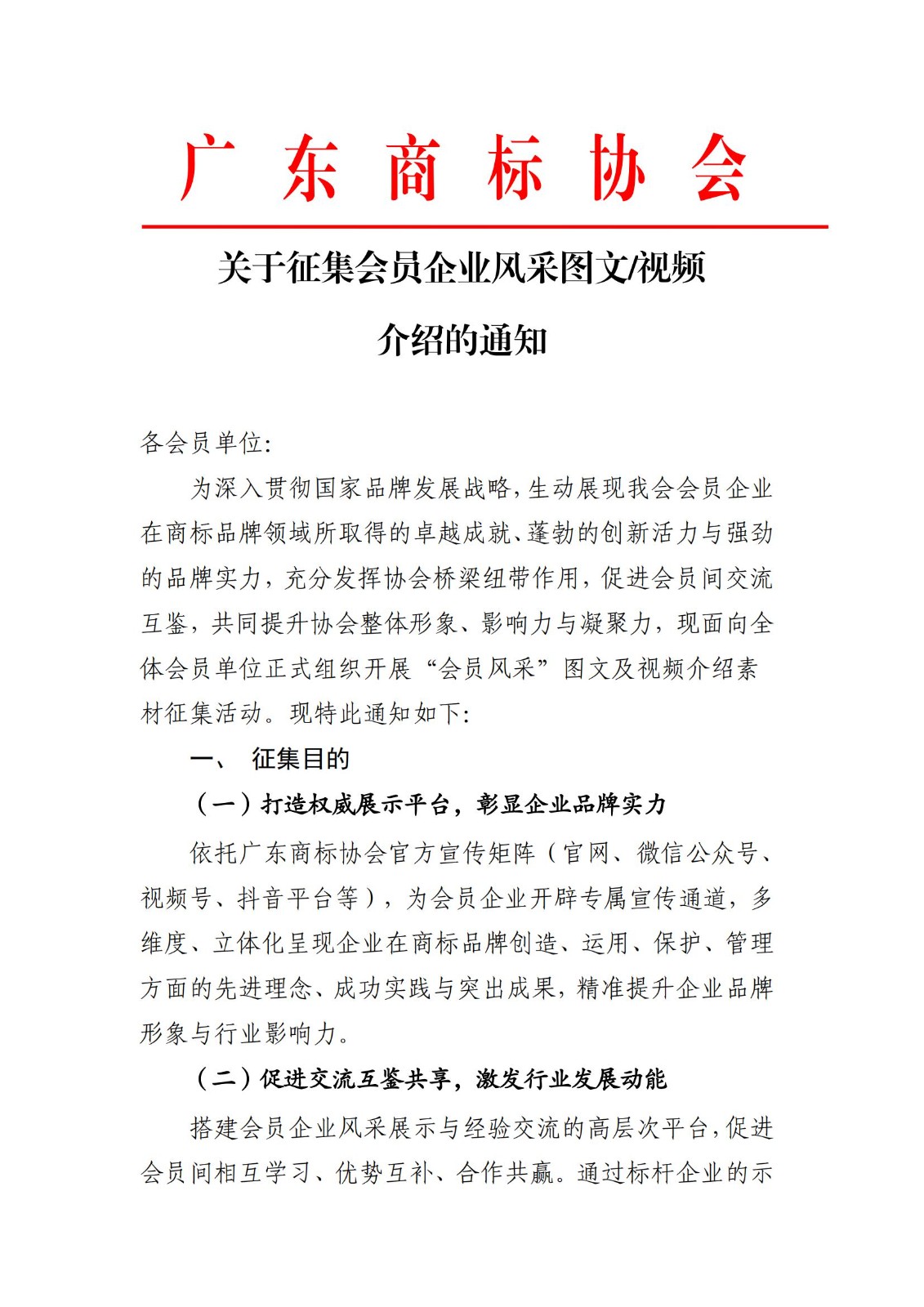 广 东 商 标 协 会

关于征集会员企业风采图文/视频介绍的通知

各会员单位:

为深入贯彻国家品牌发展战略,生动展现我会会员企业在商标品牌领域所取得的卓越成就、蓬勃的创新活力与强劲的品牌实力，充分发挥协会桥梁纽带作用，促进会员间交流互鉴，共同提升协会整体形象、影响力与凝聚力，现面向全体会员单位正式组织开展“会员风采”图文及视频介绍素材征集活动。现特此通知如下:

一、 征集目的

（一）打造权威展示平台，彰显企业品牌实力

依托广东商标协会官方宣传矩阵（官网、微信公众号、视频号、抖音平台等），为会员企业开辟专属宣传通道，多维度、立体化呈现企业在商标品牌创造、运用、保护、管理方面的先进理念、成功实践与突出成果，精准提升企业品牌形象与行业影响力。

（二）促进交流互鉴共享，激发行业发展动能

搭建会员企业风采展示与经验交流的高层次平台，促进会员间相互学习、优势互补、合作共赢。通过标杆企业的示